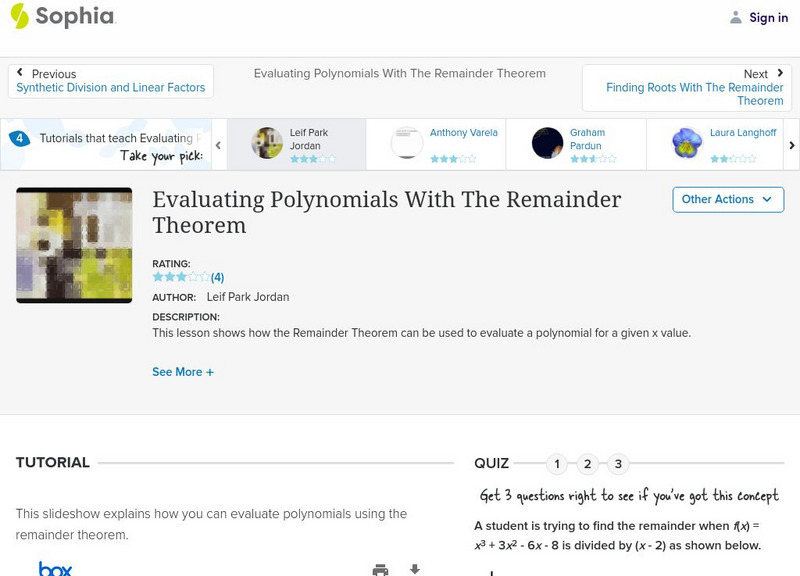 Sophia

Sign in

Previous
Synthetic Division and Linear Factors

Evaluating Polynomials With The Remainder Theorem

Next
Finding Roots With The Remainder Theorem

4 Tutorials that teach Evaluating P
Take your pick:

Leif Park Jordan

Anthony Varela

Graham Pardun

Laura Langhoff

Evaluating Polynomials With The Remainder Theorem

Other Actions

RATING:
(4)

AUTHOR: Leif Park Jordan

DESCRIPTION:
This lesson shows how the Remainder Theorem can be used to evaluate a polynomial for a given x value.

See More +

TUTORIAL

This slideshow explains how you can evaluate polynomials using the remainder theorem.

box

QUIZ 1 2 3

Get 3 questions right to see if you've got this concept

A student is trying to find the remainder when $f(x) = x^3 + 3x^2 - 6x - 8$ is divided by $(x - 2)$ as shown below.